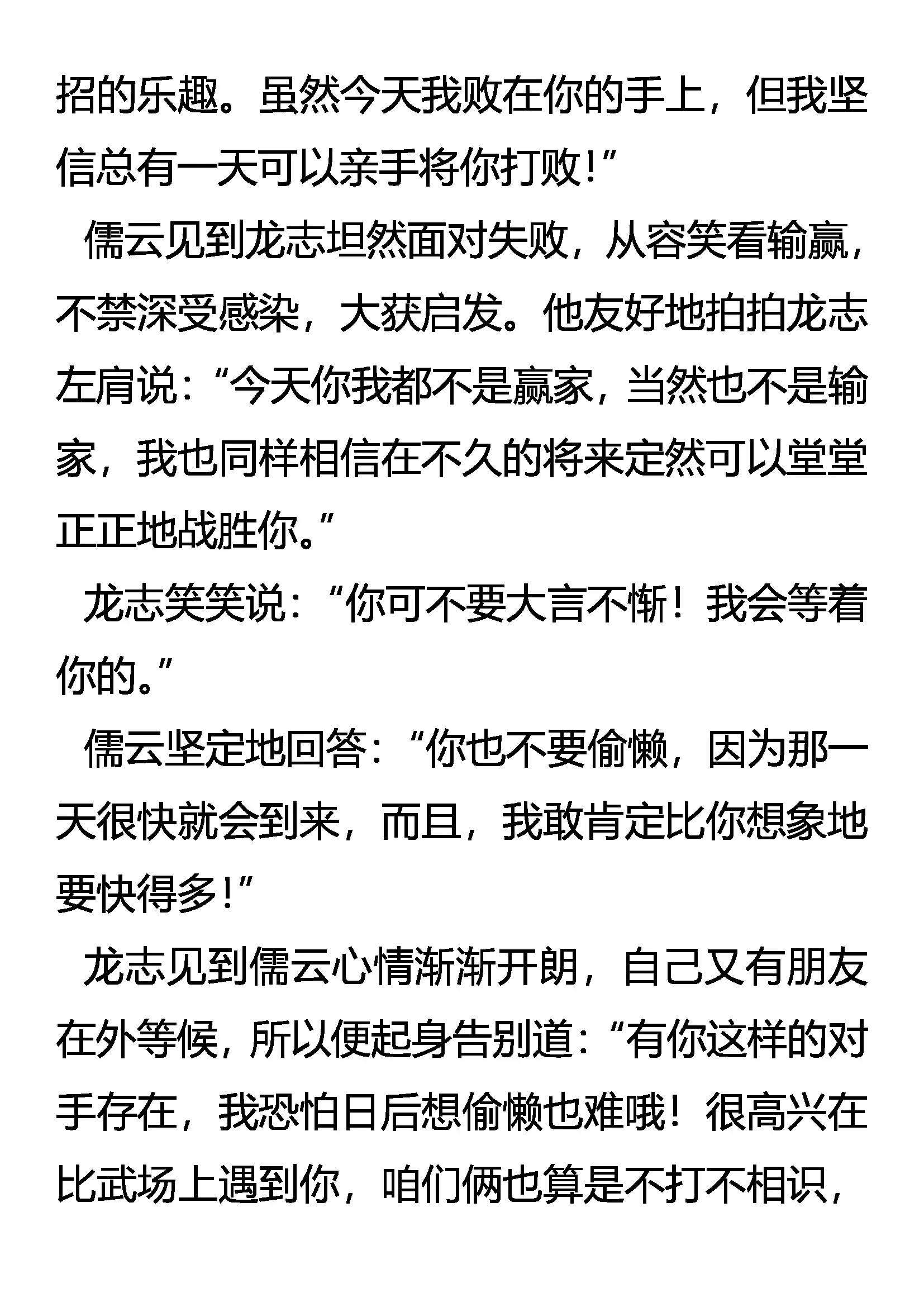 招的乐趣。虽然今天我败在你的手上，但我坚信总有一天可以亲手将你打败!”

儒云见到龙志坦然面对失败，从容笑看输赢，不禁深受感染，大获启发。他友好地拍拍龙志左肩说：“今天你我都不是赢家，当然也不是输家，我也同样相信在不久的将来定然可以堂堂正正地战胜你。”

龙志笑笑说：“你可不要大言不惭！我会等着你的。”

儒云坚定地回答：“你也不要偷懒，因为那一天很快就会到来，而且，我敢肯定比你想象地要快得多!”

龙志见到儒云心情渐渐开朗，自己又有朋友在外等候，所以便起身告别道：“有你这样的对手存在，我恐怕日后想偷懒也难哦！很高兴在比武场上遇到你，咱们俩也算是不打不相识，